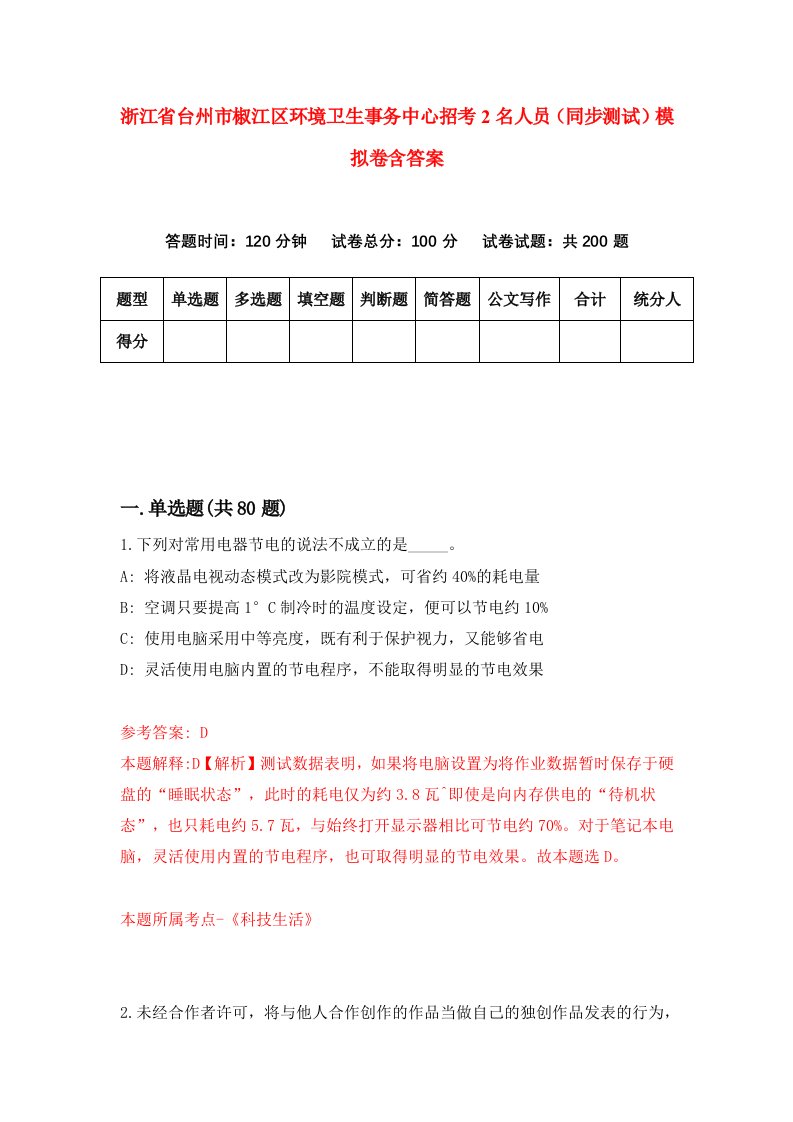 浙江省台州市椒江区环境卫生事务中心招考2名人员（同步测试）模拟卷含答案

答题时间：120分钟　试卷总分：100分　试卷试题：共200题

| 题型 | 单选题 | 多选题 | 填空题 | 判断题 | 简答题 | 公文写作 | 合计 | 统分人 |
|---|---|---|---|---|---|---|---|---|
| 得分 | | | | | | | | |

一.单选题(共80题)

1.下列对常用电器节电的说法不成立的是_____。

A: 将液晶电视动态模式改为影院模式，可省约40%的耗电量

B: 空调只要提高1°C制冷时的温度设定，便可以节电约10%

C: 使用电脑采用中等亮度，既有利于保护视力，又能够省电

D: 灵活使用电脑内置的节电程序，不能取得明显的节电效果

参考答案: D

本题解释:D【解析】测试数据表明，如果将电脑设置为将作业数据暂时保存于硬盘的“睡眠状态”，此时的耗电仅为约3.8瓦`即使是向内存供电的“待机状态”，也只耗电约5.7瓦，与始终打开显示器相比可节电约70%。对于笔记本电脑，灵活使用内置的节电程序，也可取得明显的节电效果。故本题选D。

本题所属考点-《科技生活》

2.未经合作者许可，将与他人合作创作的作品当做自己的独创作品发表的行为，